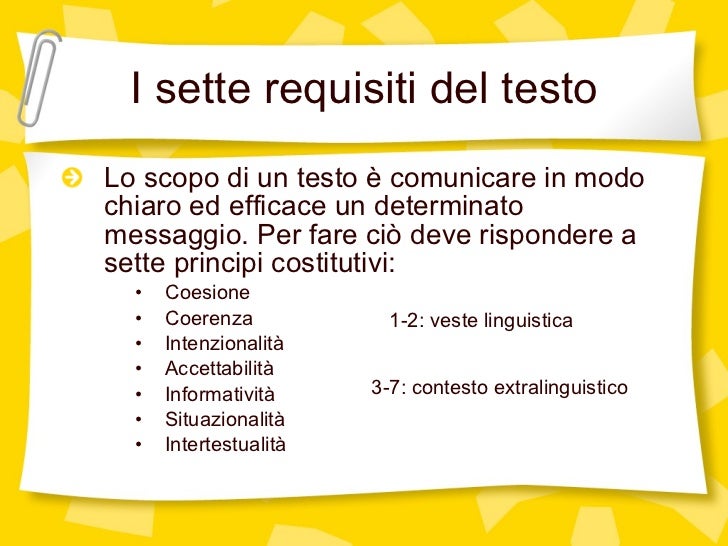 I sette requisiti del testo

Lo scopo di un testo è comunicare in modo chiaro ed efficace un determinato messaggio. Per fare ciò deve rispondere a sette principi costitutivi:

• Coesione
• Coerenza
• Intenzionalità
• Accettabilità
• Informatività
• Situazionalità
• Intertestualità

1-2: veste linguistica

3-7: contesto extralinguistico